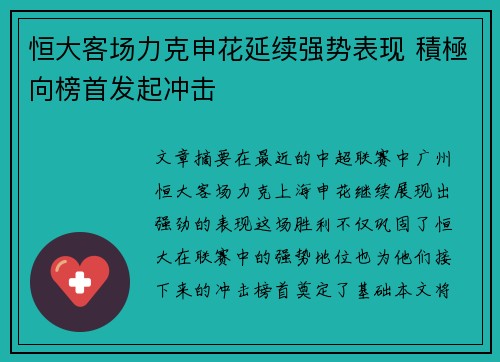 恒大客场力克申花延续强势表现 積極向榜首发起冲击

文章摘要在最近的中超联赛中广州恒大客场力克上海申花继续展现出强劲的表现这场胜利不仅巩固了恒大在联赛中的强势地位也为他们接下来的冲击榜首奠定了基础本文将